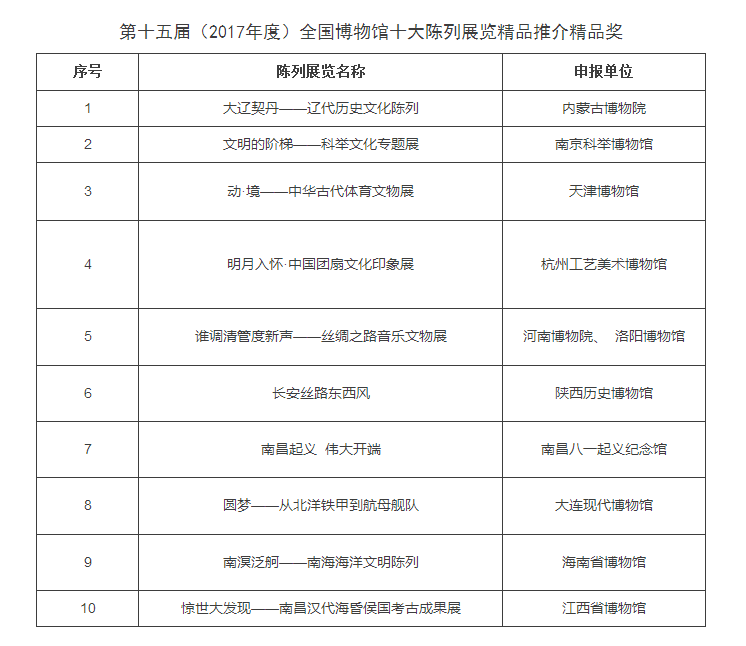 第十五届（2017年度）全国博物馆十大陈列展览精品推介精品奖

| 序号 | 陈列展览名称 | 申报单位 |
|---|---|---|
| 1 | 大辽契丹——辽代历史文化陈列 | 内蒙古博物院 |
| 2 | 文明的阶梯——科举文化专题展 | 南京科举博物馆 |
| 3 | 动·境——中华古代体育文物展 | 天津博物馆 |
| 4 | 明月入怀·中国团扇文化印象展 | 杭州工艺美术博物馆 |
| 5 | 谁调清管度新声——丝绸之路音乐文物展 | 河南博物院、 洛阳博物馆 |
| 6 | 长安丝路东西风 | 陕西历史博物馆 |
| 7 | 南昌起义 伟大开端 | 南昌八一起义纪念馆 |
| 8 | 圆梦——从北洋铁甲到航母舰队 | 大连现代博物馆 |
| 9 | 南溟泛舸——南海海洋文明陈列 | 海南省博物馆 |
| 10 | 惊世大发现——南昌汉代海昏侯国考古成果展 | 江西省博物馆 |